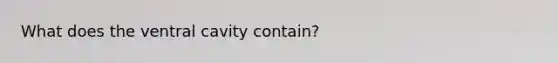 What does the ventral cavity contain?